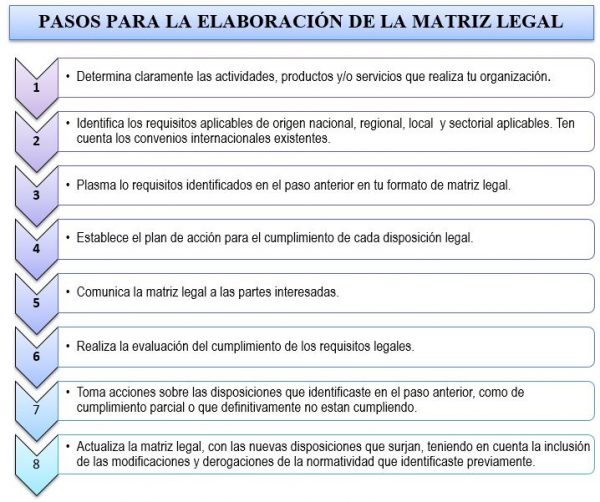 PASOS PARA LA ELABORACIÓN DE LA MATRIZ LEGAL

1
• Determina claramente las actividades, productos y/o servicios que realiza tu organización.

2
• Identifica los requisitos aplicables de origen nacional, regional, local y sectorial aplicables. Ten cuenta los convenios internacionales existentes.

3
• Plasma lo requisitos identificados en el paso anterior en tu formato de matriz legal.

4
• Establece el plan de acción para el cumplimiento de cada disposición legal.

5
• Comunica la matriz legal a las partes interesadas.

6
• Realiza la evaluación del cumplimiento de los requisitos legales.

7
• Toma acciones sobre las disposiciones que identificaste en el paso anterior, como de cumplimiento parcial o que definitivamente no estan cumpliendo.

8
• Actualiza la matriz legal, con las nuevas disposiciones que surjan, teniendo en cuenta la inclusión de las modificaciones y derogaciones de la normatividad que identificaste previamente.